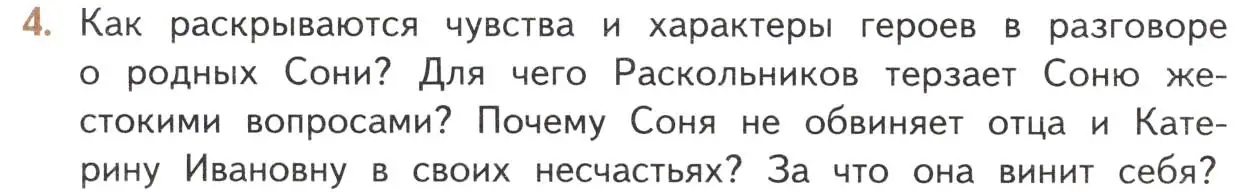 4. Как раскрываются чувства и характеры героев в разговоре о родных Сони? Для чего Раскольников терзает Соню жестокими вопросами? Почему Соня не обвиняет отца и Катерину Ивановну в своих несчастьях? За что она винит себя?